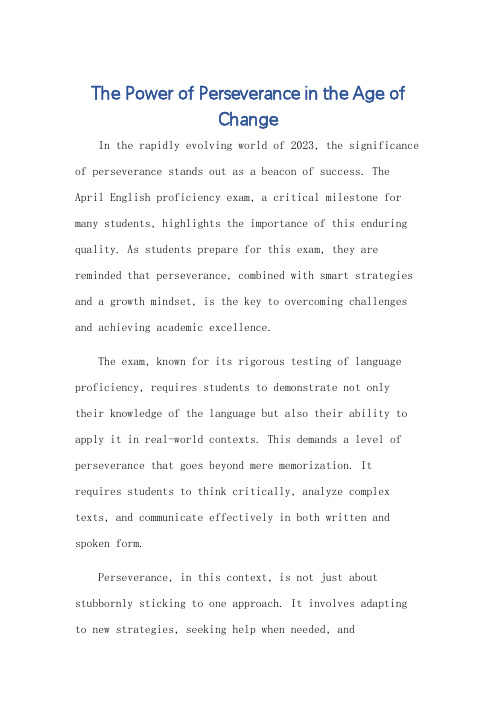 The Power of Perseverance in the Age of Change

In the rapidly evolving world of 2023, the significance of perseverance stands out as a beacon of success. The April English proficiency exam, a critical milestone for many students, highlights the importance of this enduring quality. As students prepare for this exam, they are reminded that perseverance, combined with smart strategies and a growth mindset, is the key to overcoming challenges and achieving academic excellence.

The exam, known for its rigorous testing of language proficiency, requires students to demonstrate not only their knowledge of the language but also their ability to apply it in real-world contexts. This demands a level of perseverance that goes beyond mere memorization. It requires students to think critically, analyze complex texts, and communicate effectively in both written and spoken form.

Perseverance, in this context, is not just about stubbornly sticking to one approach. It involves adapting to new strategies, seeking help when needed, and